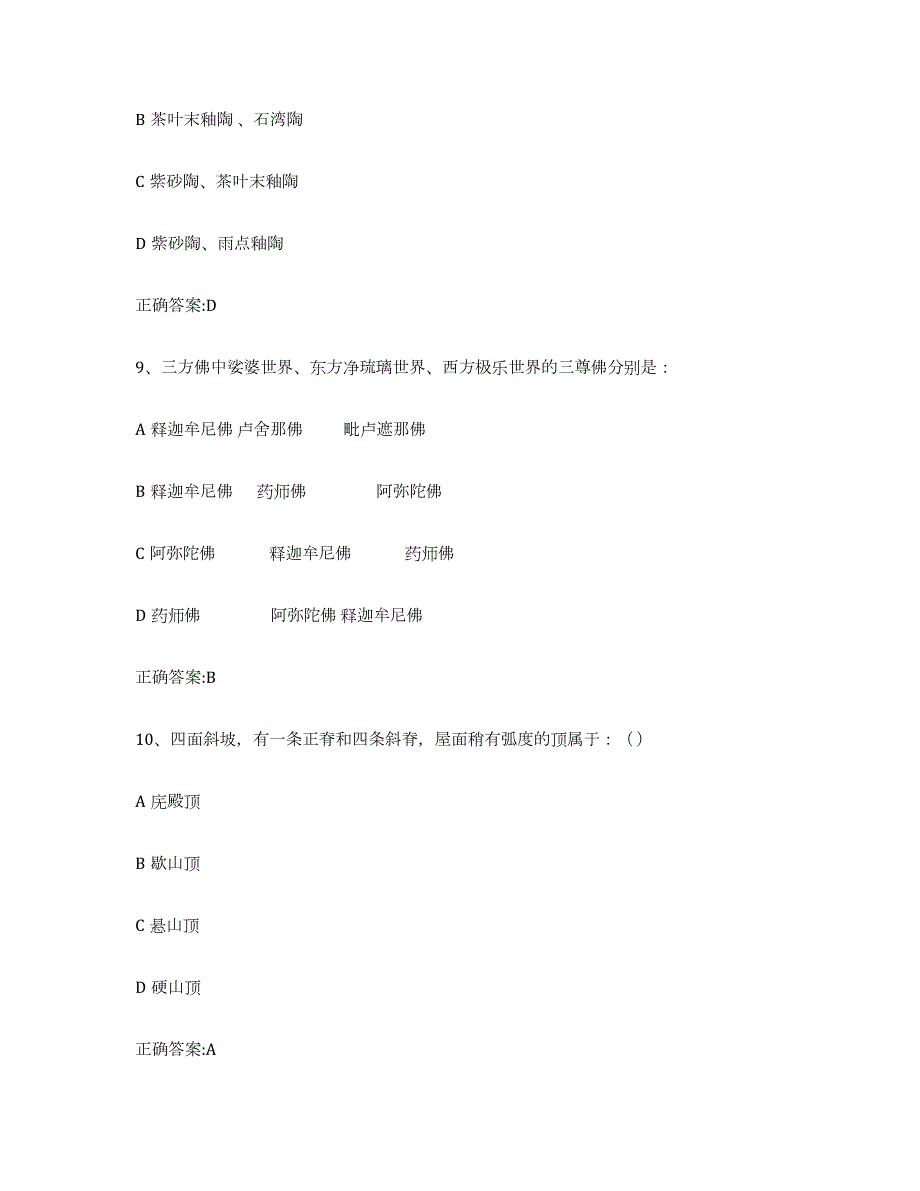 B 茶叶末釉陶 、石湾陶

C 紫砂陶、茶叶末釉陶

D 紫砂陶、雨点釉陶

正确答案:D

9、三方佛中娑婆世界、东方净琉璃世界、西方极乐世界的三尊佛分别是：

A 释迦牟尼佛 卢舍那佛 毗卢遮那佛

B 释迦牟尼佛 药师佛 阿弥陀佛

C 阿弥陀佛 释迦牟尼佛 药师佛

D 药师佛 阿弥陀佛 释迦牟尼佛

正确答案:B

10、四面斜坡，有一条正脊和四条斜脊，屋面稍有弧度的顶属于：（）

A 庑殿顶

B 歇山顶

C 悬山顶

D 硬山顶

正确答案:A